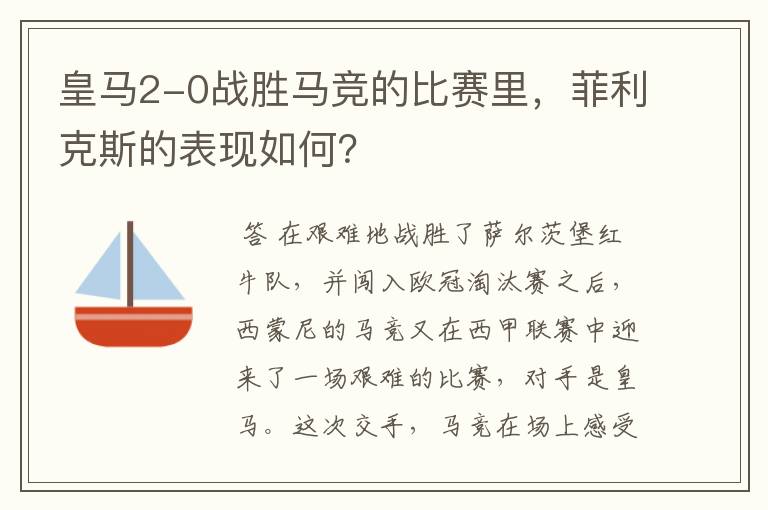 皇马2-0战胜马竞的比赛里，菲利克斯的表现如何？

答 在艰难地战胜了萨尔茨堡红牛队，并闯入欧冠淘汰赛之后，西蒙尼的马竞又在西甲联赛中迎来了一场艰难的比赛，对手是皇马。这次交手，马竞在场上感受